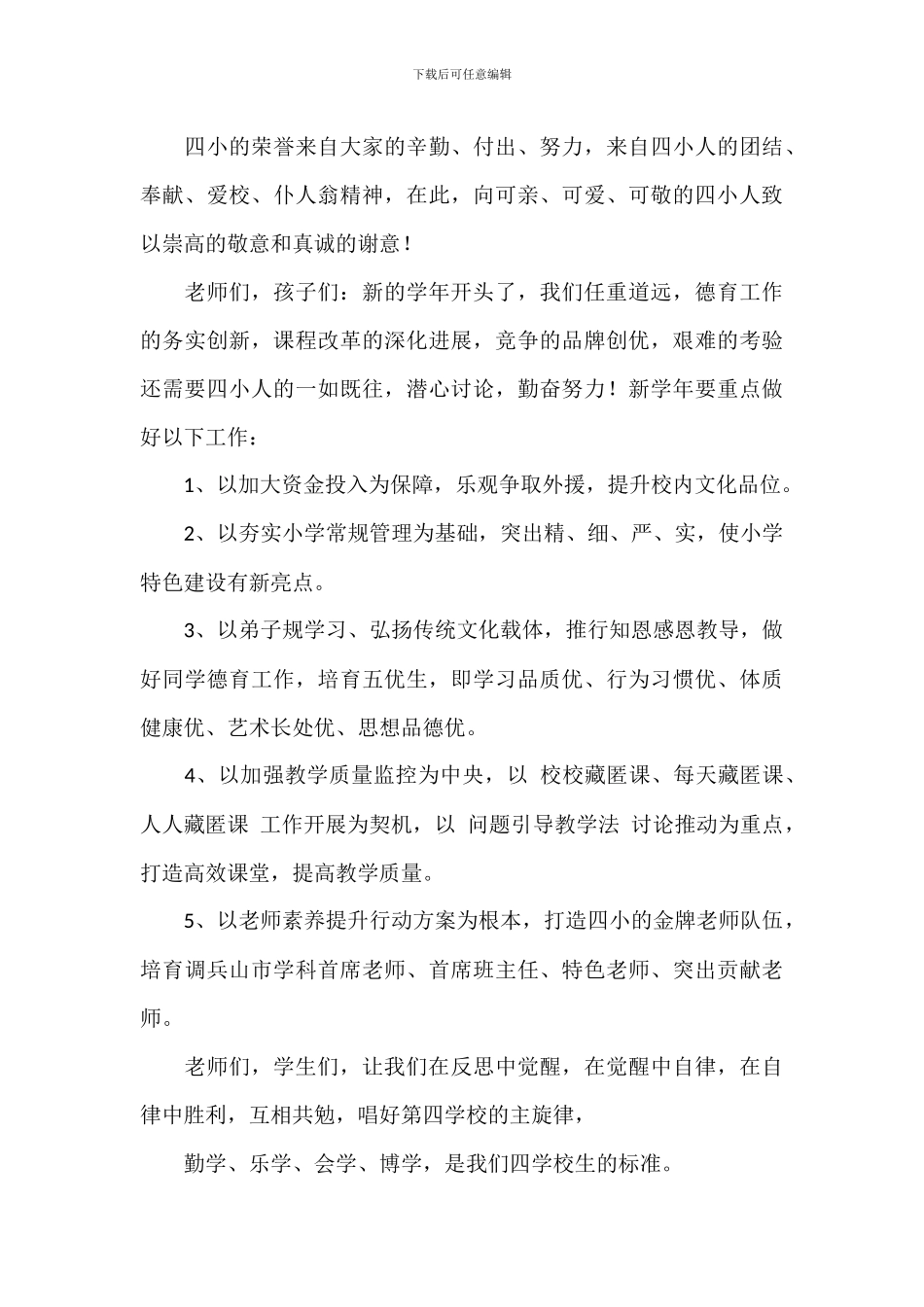 下载后可任意编辑

四小的荣誉来自大家的辛勤、付出、努力，来自四小人的团结、奉献、爱校、仆人翁精神，在此，向可亲、可爱、可敬的四小人致以崇高的敬意和真诚的谢意！

老师们，孩子们：新的学年开头了，我们任重道远，德育工作的务实创新，课程改革的深化进展，竞争的品牌创优，艰难的考验还需要四小人的一如既往，潜心讨论，勤奋努力！新学年要重点做好以下工作：

1、以加大资金投入为保障，乐观争取外援，提升校内文化品位。

2、以夯实小学常规管理为基础，突出精、细、严、实，使小学特色建设有新亮点。

3、以弟子规学习、弘扬传统文化载体，推行知恩感恩教导，做好同学德育工作，培育五优生，即学习品质优、行为习惯优、体质健康优、艺术长处优、思想品德优。

4、以加强教学质量监控为中央，以 校校藏匿课、每天藏匿课、人人藏匿课 工作开展为契机，以 问题引导教学法 讨论推动为重点，打造高效课堂，提高教学质量。

5、以老师素养提升行动方案为根本，打造四小的金牌老师队伍，培育调兵山市学科首席老师、首席班主任、特色老师、突出贡献老师。

老师们，学生们，让我们在反思中觉醒，在觉醒中自律，在自律中胜利，互相共勉，唱好第四学校的主旋律，

勤学、乐学、会学、博学，是我们四学校生的标准。